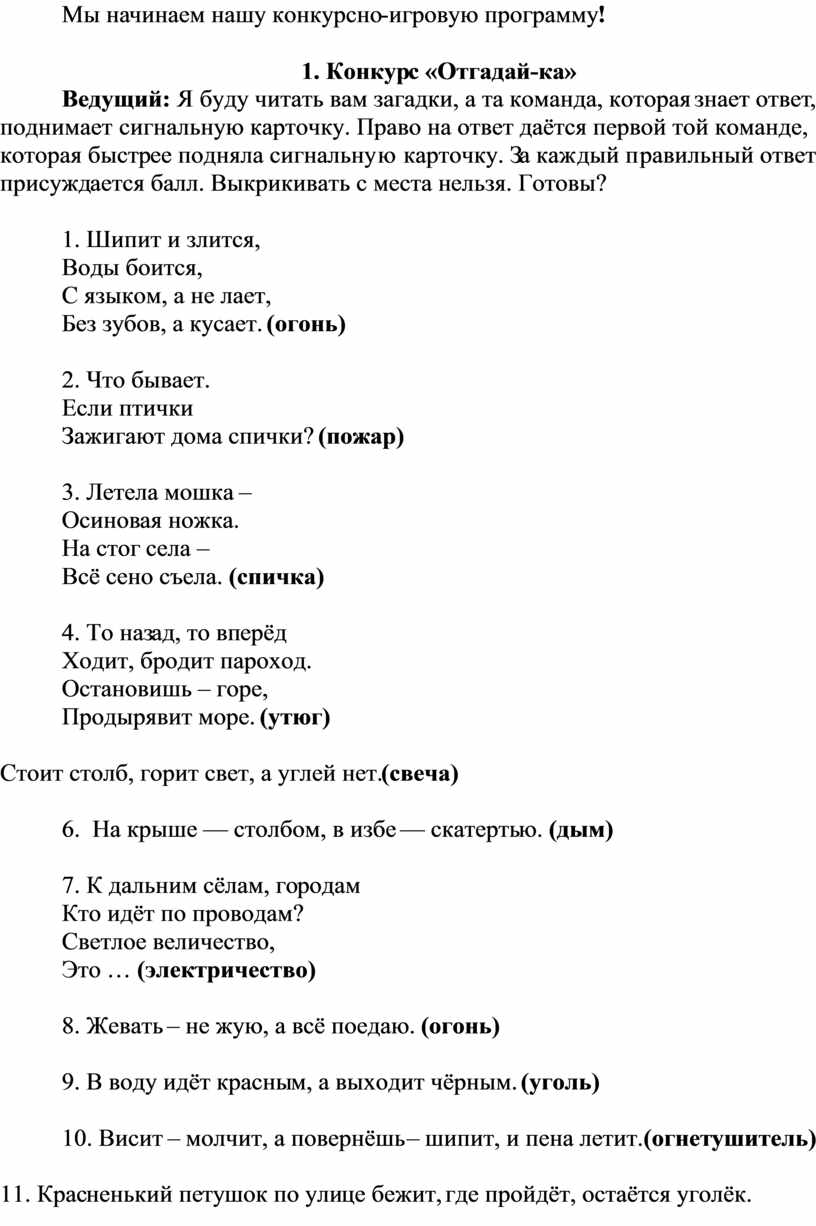 Мы начинаем нашу конкурсно-игровую программу!

1. Конкурс «Отгадай-ка»

Ведущий: Я буду читать вам загадки, а та команда, которая знает ответ, поднимает сигнальную карточку. Право на ответ даётся первой той команде, которая быстрее подняла сигнальную карточку. За каждый правильный ответ присуждается балл. Выкрикивать с места нельзя. Готовы?

1. Шипит и злится,
Воды боится,
С языком, а не лает,
Без зубов, а кусает. (огонь)

2. Что бывает.
Если птички
Зажигают дома спички? (пожар)

3. Летела мошка –
Осиновая ножка.
На стог села –
Всё сено съела. (спичка)

4. То назад, то вперёд
Ходит, бродит пароход.
Остановишь – горе,
Продырявит море. (утюг)

Стоит столб, горит свет, а углей нет.(свеча)

6. На крыше — столбом, в избе — скатертью. (дым)

7. К дальним сёлам, городам
Кто идёт по проводам?
Светлое величество,
Это … (электричество)

8. Жевать – не жую, а всё поедаю. (огонь)

9. В воду идёт красным, а выходит чёрным. (уголь)

10. Висит – молчит, а повернёшь – шипит, и пена летит.(огнетушитель)

11. Красненький петушок по улице бежит, где пройдёт, остаётся уголёк.